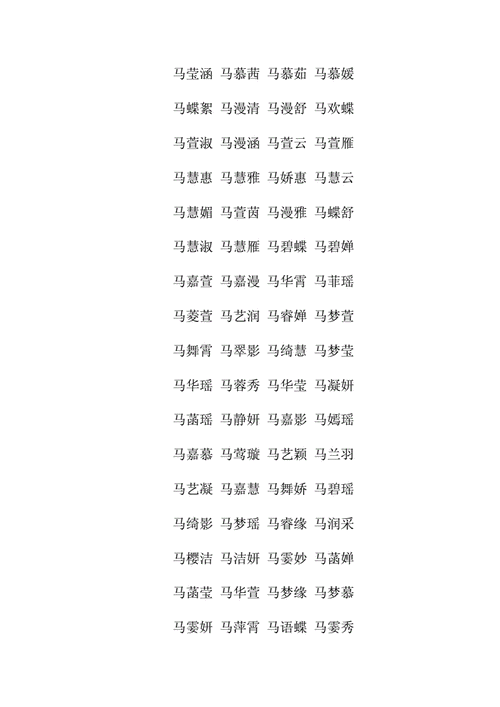 马莹涵 马慕茜 马慕茹 马慕媛

马蝶絮 马漫清 马漫舒 马欢蝶

马萱淑 马漫涵 马萱云 马萱雁

马慧惠 马慧雅 马娇惠 马慧云

马慧媚 马萱茵 马漫雅 马蝶舒

马慧淑 马慧雁 马碧蝶 马碧婵

马嘉萱 马嘉漫 马华霄 马菲瑶

马菱萱 马艺润 马睿婵 马梦萱

马舞霄 马翠影 马绮慧 马梦莹

马华瑶 马蓉秀 马华莹 马凝妍

马菡瑶 马静妍 马嘉影 马嫣瑶

马嘉慕 马莺璇 马艺颖 马兰羽

马艺凝 马嘉慧 马舞娇 马碧瑶

马绮影 马梦瑶 马睿缘 马润采

马樱洁 马洁妍 马雯妙 马菡婵

马菡莹 马华萱 马梦缘 马梦慕

马雯妍 马萍霄 马语蝶 马雯秀